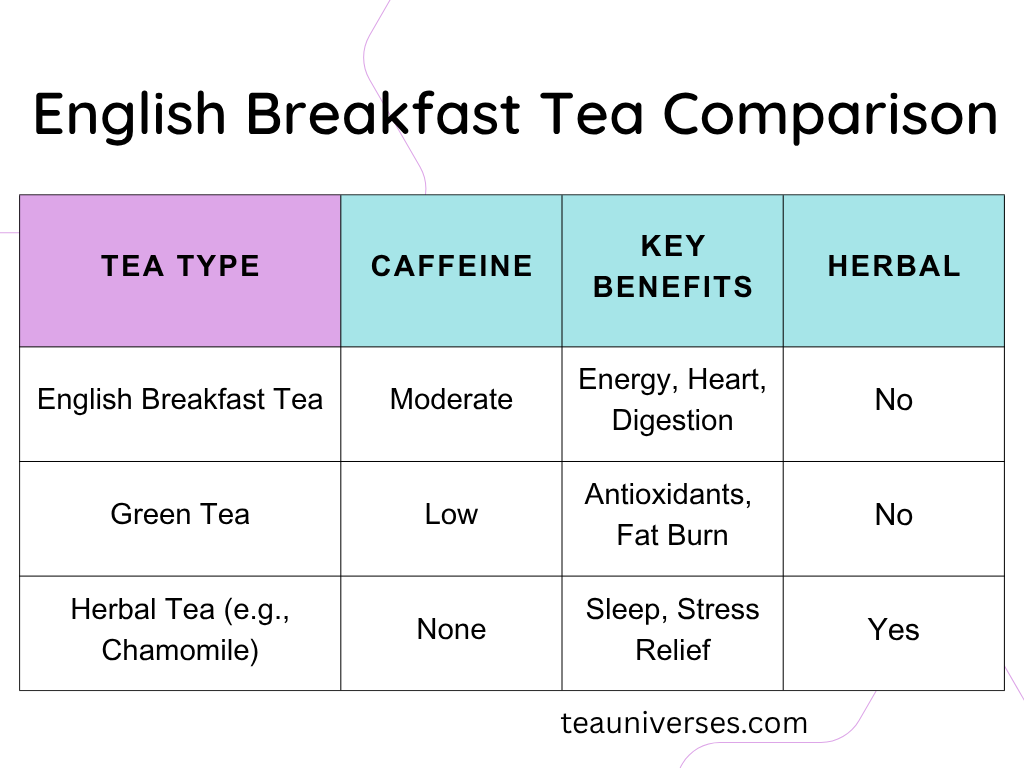 English Breakfast Tea Comparison

| TEA TYPE | CAFFEINE | KEY BENEFITS | HERBAL |
|---|---|---|---|
| English Breakfast Tea | Moderate | Energy, Heart, Digestion | No |
| Green Tea | Low | Antioxidants, Fat Burn | No |
| Herbal Tea (e.g., Chamomile) | None | Sleep, Stress Relief | Yes |

teauniverses.com